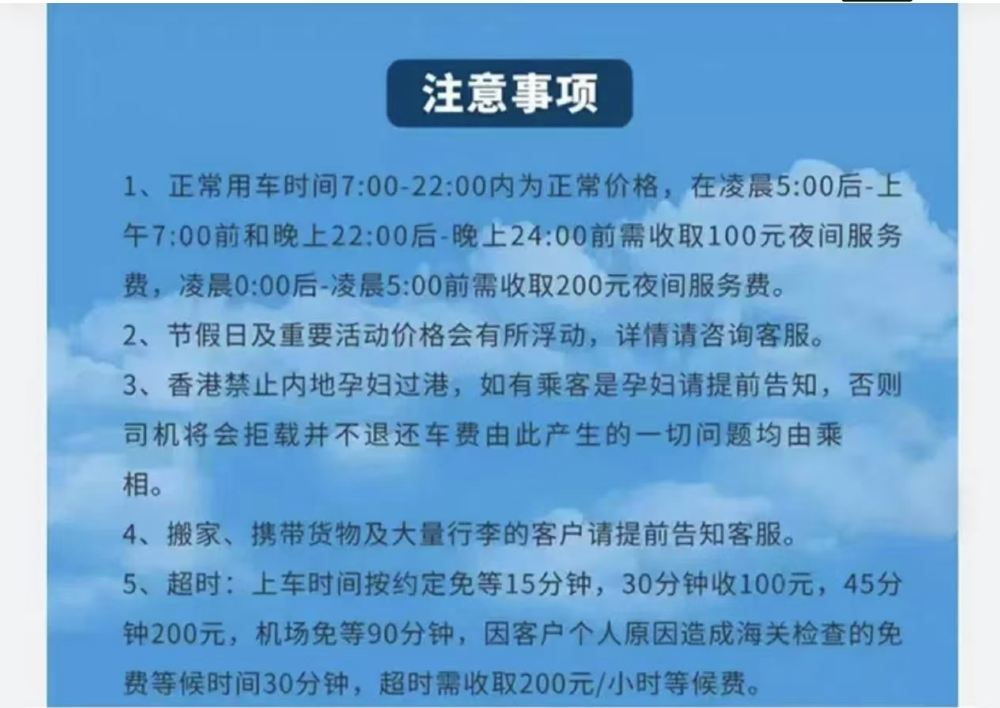 注意事项

1、正常用车时间7:00-22:00内为正常价格，在凌晨5:00后-上午7:00前和晚上22:00后-晚上24:00前需收取100元夜间服务费，凌晨0:00后-凌晨5:00前需收取200元夜间服务费。

2、节假日及重要活动价格会有所浮动，详情请咨询客服。

3、香港禁止内地孕妇过港，如有乘客是孕妇请提前告知，否则司机将会拒载并不退还车费由此产生的一切问题均由乘相。

4、搬家、携带货物及大量行李的客户请提前告知客服。

5、超时：上车时间按约定免等15分钟，30分钟收100元，45分钟200元，机场免等90分钟，因客户个人原因造成海关检查的免费等候时间30分钟，超时需收取200元/小时等候费。